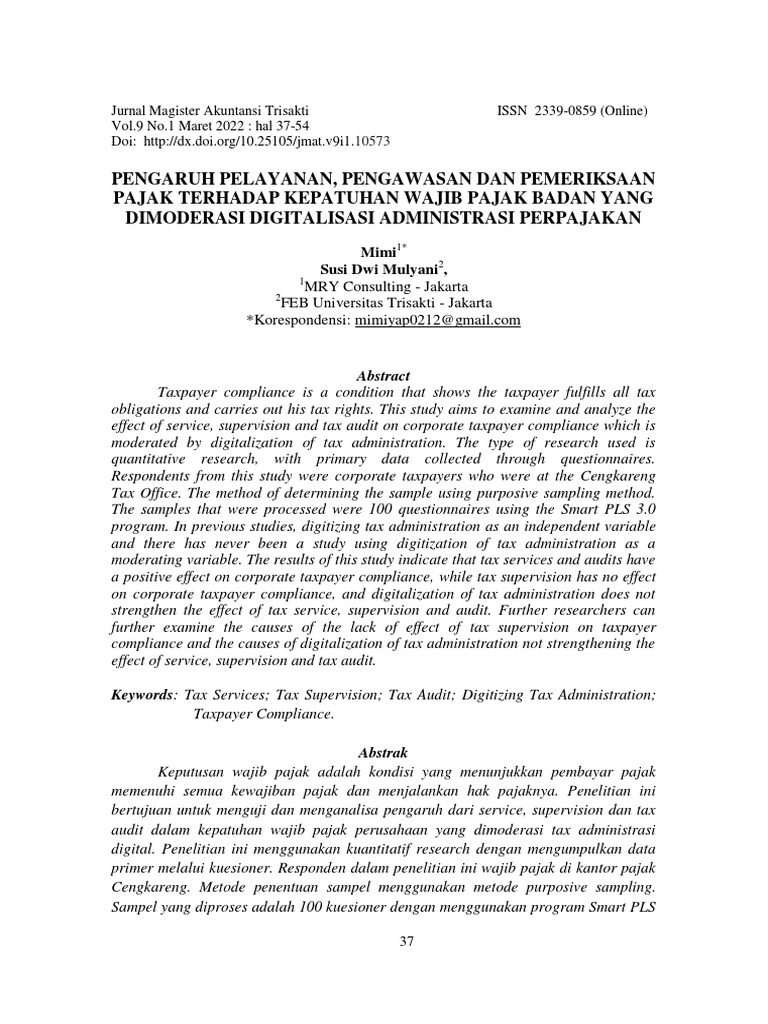 Jurnal Magister Akuntansi Trisakti
ISSN 2339-0859 (Online)
Vol.9 No.1 Maret 2022 : hal 37-54
Doi: http://dx.doi.org/10.25105/jmat.v9i1.10573

PENGARUH PELAYANAN, PENGAWASAN DAN PEMERIKSAAN PAJAK TERHADAP KEPATUHAN WAJIB PAJAK BADAN YANG DIMODERASI DIGITALISASI ADMINISTRASI PERPAJAKAN

Mimi$^{1*}$
Susi Dwi Mulyani$^{2}$,
$^{1}$MRY Consulting - Jakarta
$^{2}$FEB Universitas Trisakti - Jakarta
*Korespondensi: mimiyap0212@gmail.com

Abstract

Taxpayer compliance is a condition that shows the taxpayer fulfills all tax obligations and carries out his tax rights. This study aims to examine and analyze the effect of service, supervision and tax audit on corporate taxpayer compliance which is moderated by digitalization of tax administration. The type of research used is quantitative research, with primary data collected through questionnaires. Respondents from this study were corporate taxpayers who were at the Cengkareng Tax Office. The method of determining the sample using purposive sampling method. The samples that were processed were 100 questionnaires using the Smart PLS 3.0 program. In previous studies, digitizing tax administration as an independent variable and there has never been a study using digitization of tax administration as a moderating variable. The results of this study indicate that tax services and audits have a positive effect on corporate taxpayer compliance, while tax supervision has no effect on corporate taxpayer compliance, and digitalization of tax administration does not strengthen the effect of tax service, supervision and audit. Further researchers can further examine the causes of the lack of effect of tax supervision on taxpayer compliance and the causes of digitalization of tax administration not strengthening the effect of service, supervision and tax audit.

Keywords: Tax Services; Tax Supervision; Tax Audit; Digitizing Tax Administration; Taxpayer Compliance.

Abstrak

Keputusan wajib pajak adalah kondisi yang menunjukkan pembayar pajak memenuhi semua kewajiban pajak dan menjalankan hak pajaknya. Penelitian ini bertujuan untuk menguji dan menganalisa pengaruh dari service, supervision dan tax audit dalam kepatuhan wajib pajak perusahaan yang dimoderasi tax administrasi digital. Penelitian ini menggunakan kuantitatif research dengan mengumpulkan data primer melalui kuesioner. Responden dalam penelitian ini wajib pajak di kantor pajak Cengkareng. Metode penentuan sampel menggunakan metode purposive sampling. Sampel yang diproses adalah 100 kuesioner dengan menggunakan program Smart PLS

37